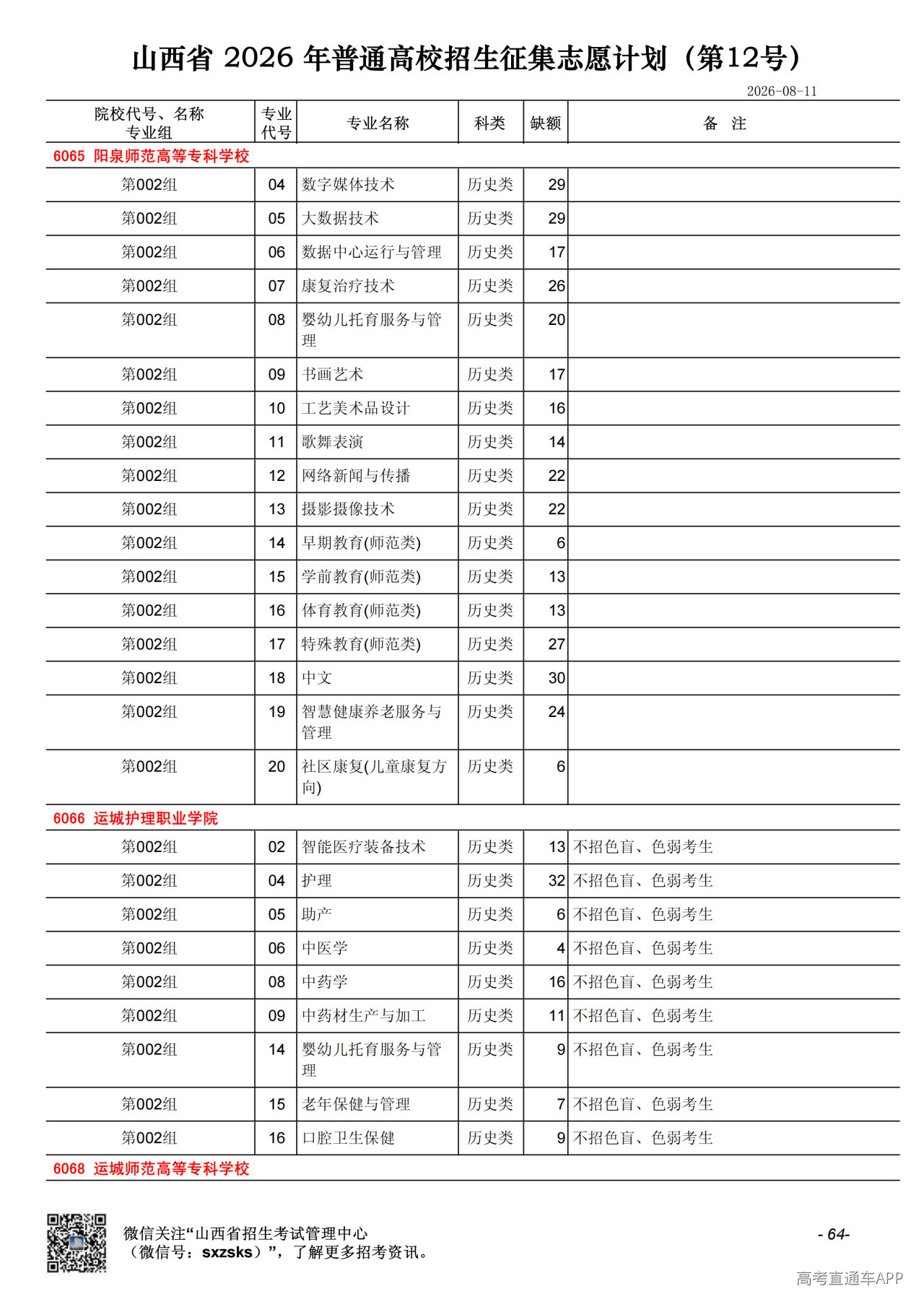 山西省 2026 年普通高校招生征集志愿计划（第12号）

2026-08-11

| 院校代号、名称 专业组 | 专业代号 | 专业名称 | 科类 | 缺额 | 备 注 |
|---|---|---|---|---|---|
| 6065 阳泉师范高等专科学校 | | | | | |
| 第002组 | 04 | 数字媒体技术 | 历史类 | 29 | |
| 第002组 | 05 | 大数据技术 | 历史类 | 29 | |
| 第002组 | 06 | 数据中心运行与管理 | 历史类 | 17 | |
| 第002组 | 07 | 康复治疗技术 | 历史类 | 26 | |
| 第002组 | 08 | 婴幼儿托育服务与管理 | 历史类 | 20 | |
| 第002组 | 09 | 书画艺术 | 历史类 | 17 | |
| 第002组 | 10 | 工艺美术品设计 | 历史类 | 16 | |
| 第002组 | 11 | 歌舞表演 | 历史类 | 14 | |
| 第002组 | 12 | 网络新闻与传播 | 历史类 | 22 | |
| 第002组 | 13 | 摄影摄像技术 | 历史类 | 22 | |
| 第002组 | 14 | 早期教育(师范类) | 历史类 | 6 | |
| 第002组 | 15 | 学前教育(师范类) | 历史类 | 13 | |
| 第002组 | 16 | 体育教育(师范类) | 历史类 | 13 | |
| 第002组 | 17 | 特殊教育(师范类) | 历史类 | 27 | |
| 第002组 | 18 | 中文 | 历史类 | 30 | |
| 第002组 | 19 | 智慧健康养老服务与管理 | 历史类 | 24 | |
| 第002组 | 20 | 社区康复(儿童康复方向) | 历史类 | 6 | |
| 6066 运城护理职业学院 | | | | | |
| 第002组 | 02 | 智能医疗装备技术 | 历史类 | 13 | 不招色盲、色弱考生 |
| 第002组 | 04 | 护理 | 历史类 | 32 | 不招色盲、色弱考生 |
| 第002组 | 05 | 助产 | 历史类 | 6 | 不招色盲、色弱考生 |
| 第002组 | 06 | 中医学 | 历史类 | 4 | 不招色盲、色弱考生 |
| 第002组 | 08 | 中药学 | 历史类 | 16 | 不招色盲、色弱考生 |
| 第002组 | 09 | 中药材生产与加工 | 历史类 | 11 | 不招色盲、色弱考生 |
| 第002组 | 14 | 婴幼儿托育服务与管理 | 历史类 | 9 | 不招色盲、色弱考生 |
| 第002组 | 15 | 老年保健与管理 | 历史类 | 7 | 不招色盲、色弱考生 |
| 第002组 | 16 | 口腔卫生保健 | 历史类 | 9 | 不招色盲、色弱考生 |
| 6068 运城师范高等专科学校 | | | | | |

微信关注“山西省招生考试管理中心（微信号：sxzsks）”，了解更多招考资讯。

- 64-

高考直通车APP